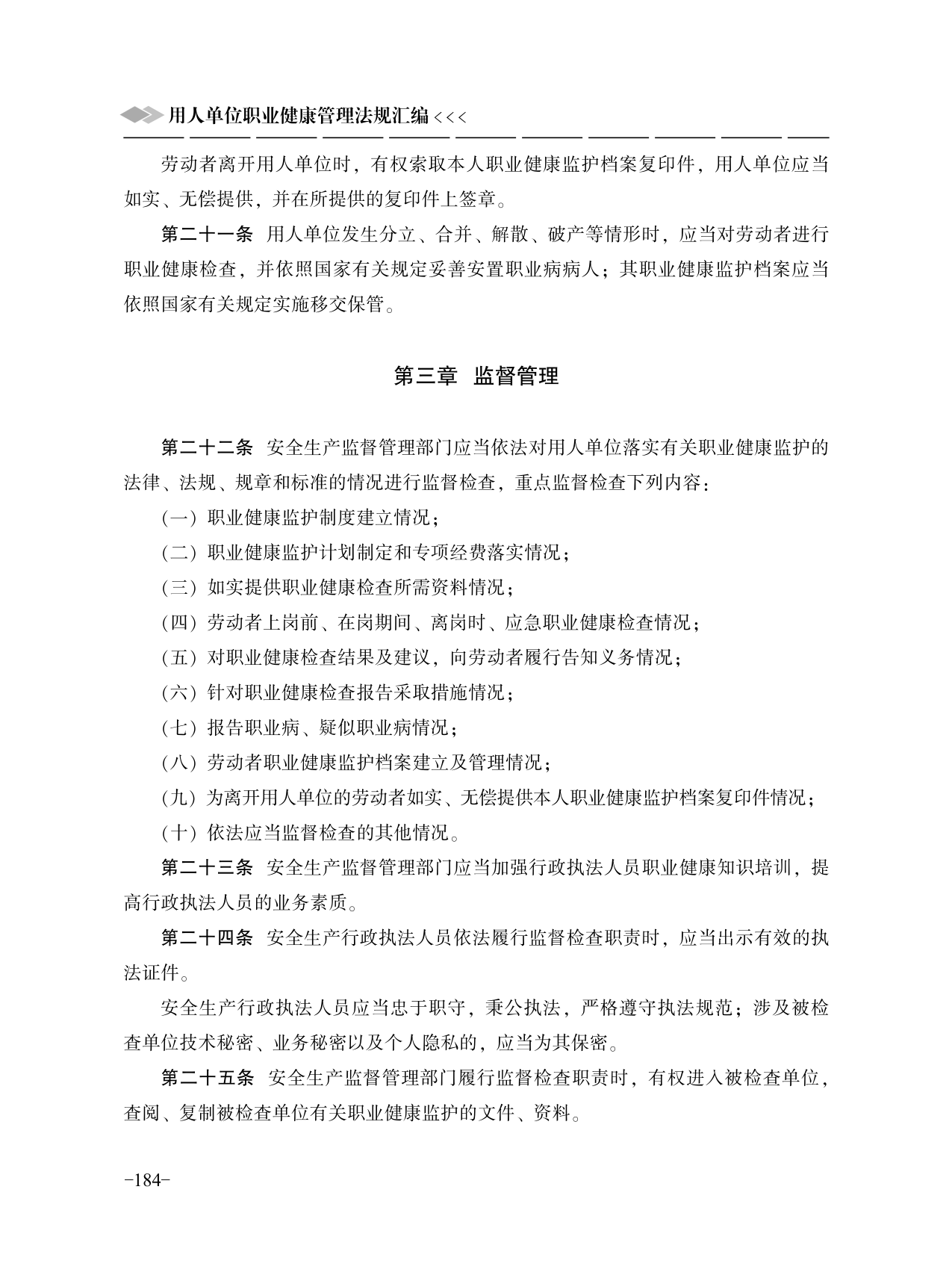 用人单位职业健康管理法规汇编 <<<

劳动者离开用人单位时，有权索取本人职业健康监护档案复印件，用人单位应当如实、无偿提供，并在所提供的复印件上签章。

第二十一条 用人单位发生分立、合并、解散、破产等情形时，应当对劳动者进行职业健康检查，并依照国家有关规定妥善安置职业病病人；其职业健康监护档案应当依照国家有关规定实施移交保管。

第三章 监督管理

第二十二条 安全生产监督管理部门应当依法对用人单位落实有关职业健康监护的法律、法规、规章和标准的情况进行监督检查，重点监督检查下列内容：

（一）职业健康监护制度建立情况；

（二）职业健康监护计划制定和专项经费落实情况；

（三）如实提供职业健康检查所需资料情况；

（四）劳动者上岗前、在岗期间、离岗时、应急职业健康检查情况；

（五）对职业健康检查结果及建议，向劳动者履行告知义务情况；

（六）针对职业健康检查报告采取措施情况；

（七）报告职业病、疑似职业病情况；

（八）劳动者职业健康监护档案建立及管理情况；

（九）为离开用人单位的劳动者如实、无偿提供本人职业健康监护档案复印件情况；

（十）依法应当监督检查的其他情况。

第二十三条 安全生产监督管理部门应当加强行政执法人员职业健康知识培训，提高行政执法人员的业务素质。

第二十四条 安全生产行政执法人员依法履行监督检查职责时，应当出示有效的执法证件。

安全生产行政执法人员应当忠于职守，秉公执法，严格遵守执法规范；涉及被检查单位技术秘密、业务秘密以及个人隐私的，应当为其保密。

第二十五条 安全生产监督管理部门履行监督检查职责时，有权进入被检查单位，查阅、复制被检查单位有关职业健康监护的文件、资料。

-184-